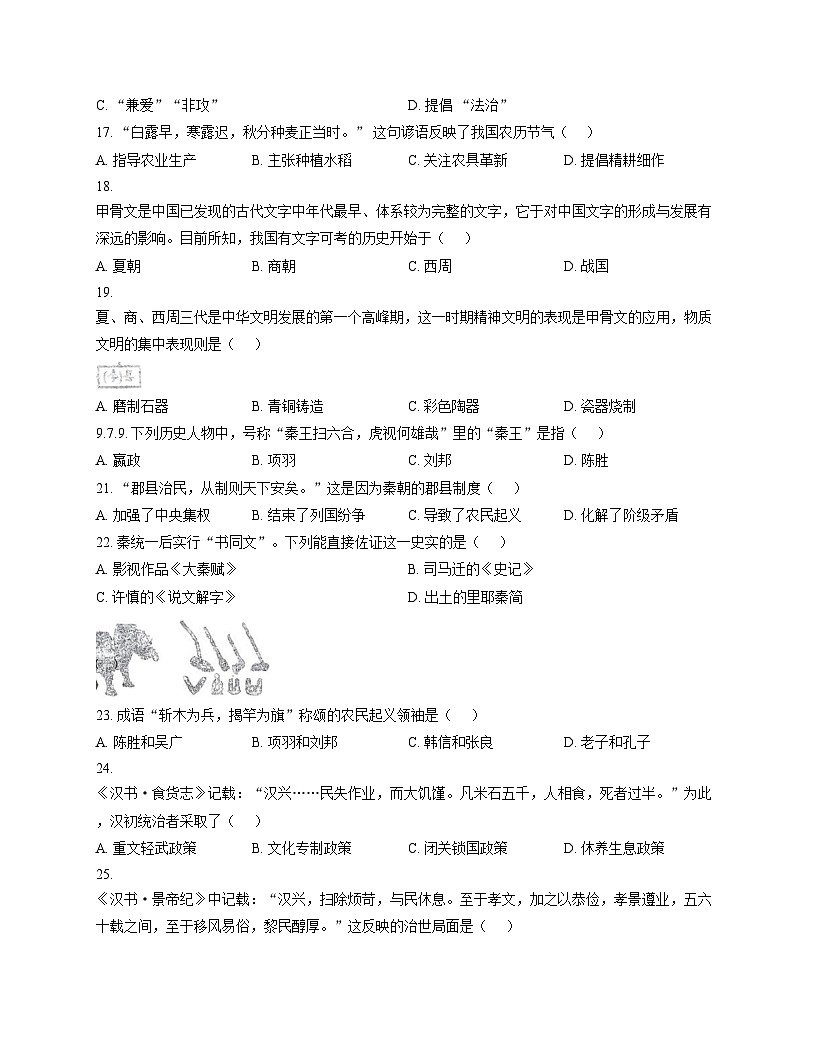 C. “兼爱”“非攻”　　　　　　　　　　D. 提倡“法治”

17. “白露早，寒露迟，秋分种麦正当时。”这句谚语反映了我国农历节气（　）

A. 指导农业生产　　B. 主张种植水稻　　C. 关注农具革新　　D. 提倡精耕细作

18.

甲骨文是中国已发现的古代文字中年代最早、体系较为完整的文字，它于对中国文字的形成与发展有深远的影响。目前所知，我国有文字可考的历史开始于（　）

A. 夏朝　　B. 商朝　　C. 西周　　D. 战国

19.

夏、商、西周三代是中华文明发展的第一个高峰期，这一时期精神文明的表现是甲骨文的应用，物质文明的集中表现则是（　）

A. 磨制石器　　B. 青铜铸造　　C. 彩色陶器　　D. 瓷器烧制

9.7.9. 下列历史人物中，号称“秦王扫六合，虎视何雄哉”里的“秦王”是指（　）

A. 嬴政　　B. 项羽　　C. 刘邦　　D. 陈胜

21. “郡县治民，从制则天下安矣。”这是因为秦朝的郡县制度（　）

A. 加强了中央集权　　B. 结束了列国纷争　　C. 导致了农民起义　　D. 化解了阶级矛盾

22. 秦统一后实行“书同文”。下列能直接佐证这一史实的是（　）

A. 影视作品《大秦赋》　　　　　　　B. 司马迁的《史记》

C. 许慎的《说文解字》　　　　　　　D. 出土的里耶秦简

23. 成语“斩木为兵，揭竿为旗”称颂的农民起义领袖是（　）

A. 陈胜和吴广　　B. 项羽和刘邦　　C. 韩信和张良　　D. 老子和孔子

24.

《汉书·食货志》记载：“汉兴……民失作业，而大饥馑。凡米石五千，人相食，死者过半。”为此，汉初统治者采取了（　）

A. 重文轻武政策　　B. 文化专制政策　　C. 闭关锁国政策　　D. 休养生息政策

25.

《汉书·景帝纪》中记载：“汉兴，扫除烦苛，与民休息。至于孝文，加之以恭俭，孝景遵业，五六十载之间，至于移风易俗，黎民醇厚。”这反映的治世局面是（　）